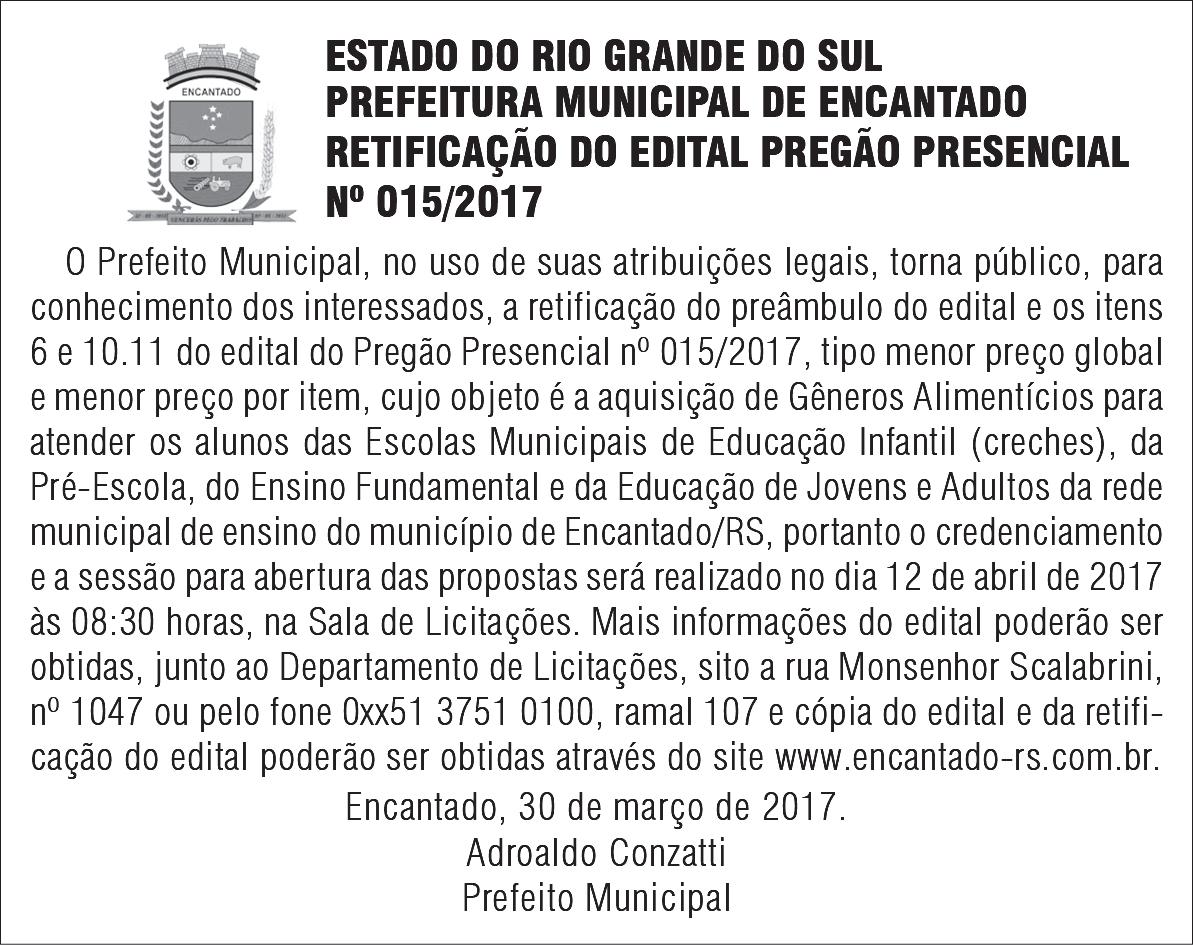 ENCANTADO

ESTADO DO RIO GRANDE DO SUL
PREFEITURA MUNICIPAL DE ENCANTADO
RETIFICAÇÃO DO EDITAL PREGÃO PRESENCIAL
Nº 015/2017

O Prefeito Municipal, no uso de suas atribuições legais, torna público, para conhecimento dos interessados, a retificação do preâmbulo do edital e os itens 6 e 10.11 do edital do Pregão Presencial nº 015/2017, tipo menor preço global e menor preço por item, cujo objeto é a aquisição de Gêneros Alimentícios para atender os alunos das Escolas Municipais de Educação Infantil (creches), da Pré-Escola, do Ensino Fundamental e da Educação de Jovens e Adultos da rede municipal de ensino do município de Encantado/RS, portanto o credenciamento e a sessão para abertura das propostas será realizado no dia 12 de abril de 2017 às 08:30 horas, na Sala de Licitações. Mais informações do edital poderão ser obtidas, junto ao Departamento de Licitações, sito a rua Monsenhor Scalabrini, nº 1047 ou pelo fone 0xx51 3751 0100, ramal 107 e cópia do edital e da retificação do edital poderão ser obtidas através do site www.encantado-rs.com.br.

Encantado, 30 de março de 2017.
Adroaldo Conzatti
Prefeito Municipal